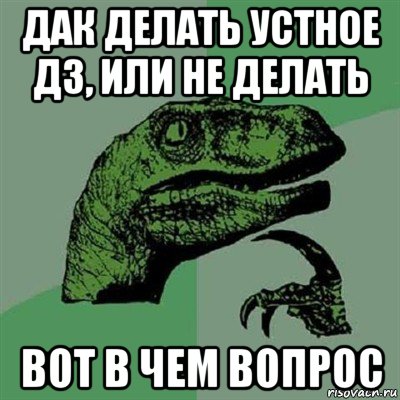 ДАК ДЕЛАТЬ УСТНОЕ ДЗ, ИЛИ НЕ ДЕЛАТЬ

ВОТ В ЧЕМ ВОПРОС

risovach.ru